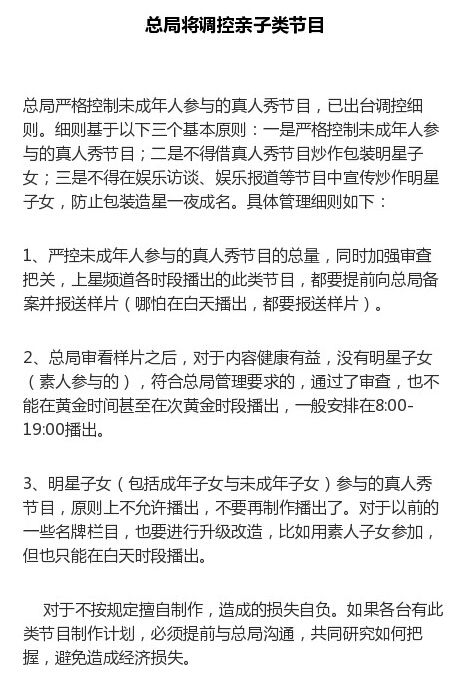 总局将调控亲子类节目

总局严格控制未成年人参与的真人秀节目，已出台调控细则。细则基于以下三个基本原则：一是严格控制未成年人参与的真人秀节目；二是不得借真人秀节目炒作包装明星子女；三是不得在娱乐访谈、娱乐报道等节目中宣传炒作明星子女，防止包装造星一夜成名。具体管理细则如下：

1、严控未成年人参与的真人秀节目的总量，同时加强审查把关，上星频道各时段播出的此类节目，都要提前向总局备案并报送样片（哪怕在白天播出，都要报送样片）。

2、总局审看样片之后，对于内容健康有益，没有明星子女（素人参与的），符合总局管理要求的，通过了审查，也不能在黄金时间甚至在次黄金时段播出，一般安排在8:00-19:00播出。

3、明星子女（包括成年子女与未成年子女）参与的真人秀节目，原则上不允许播出，不要再制作播出了。对于以前的一些名牌栏目，也要进行升级改造，比如用素人子女参加，但也只能在白天时段播出。

对于不按规定擅自制作，造成的损失自负。如果各台有此类节目制作计划，必须提前与总局沟通，共同研究如何把握，避免造成经济损失。